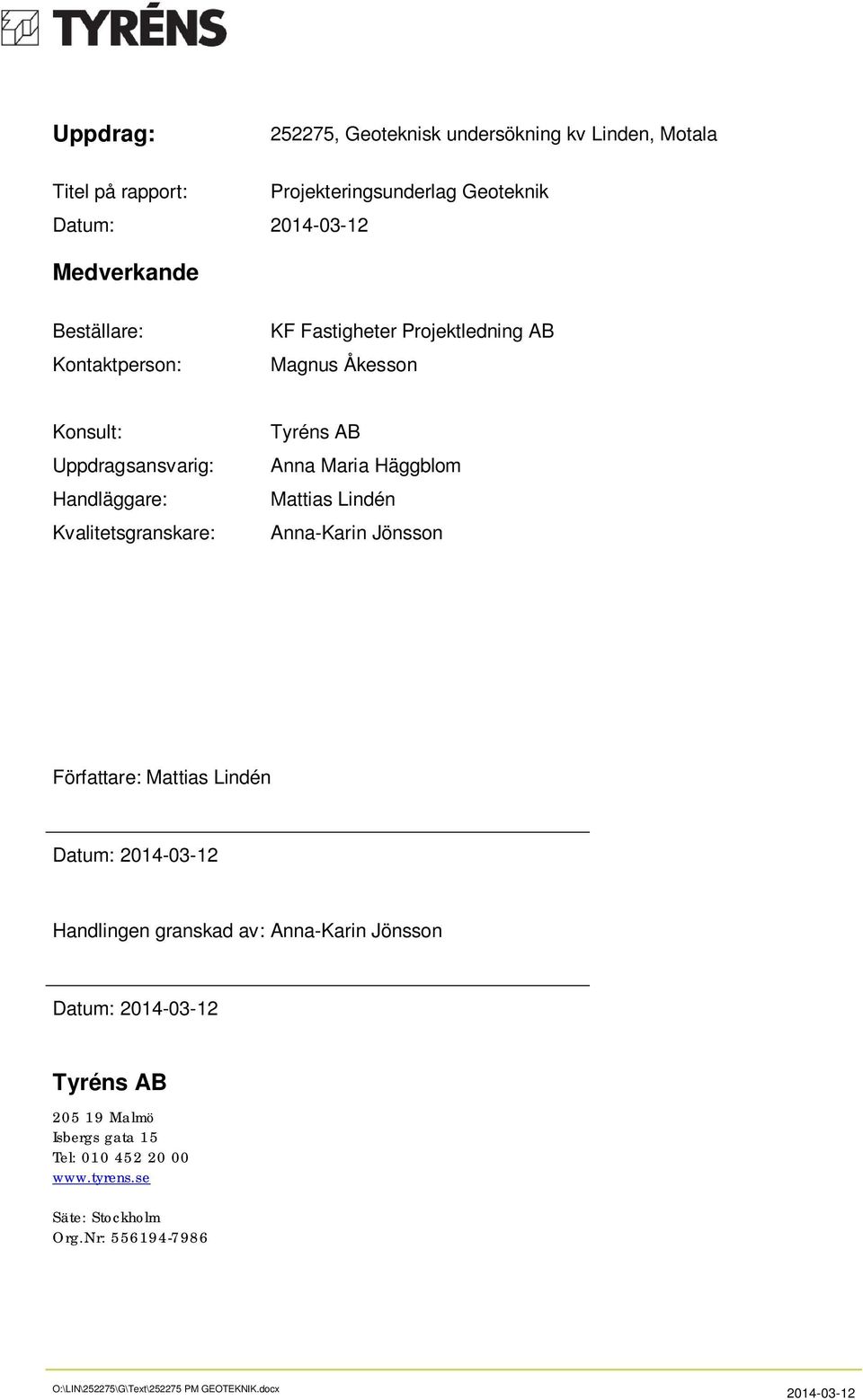 TYRÉNS

Uppdrag: 252275, Geoteknisk undersökning kv Linden, Motala

Titel på rapport: Projekteringsunderlag Geoteknik
Datum: 2014-03-12

Medverkande

Beställare: KF Fastigheter Projektledning AB
Kontaktperson: Magnus Åkesson

Konsult: Tyréns AB
Uppdragsansvarig: Anna Maria Häggblom
Handläggare: Mattias Lindén
Kvalitetsgranskare: Anna-Karin Jönsson

Författare: Mattias Lindén

Datum: 2014-03-12

Handlingen granskad av: Anna-Karin Jönsson

Datum: 2014-03-12

Tyréns AB

205 19 Malmö
Isbergs gata 15
Tel: 010 452 20 00
www.tyrens.se

Säte: Stockholm
Org.Nr: 556194-7986

O:\LIN\252275\G\Text\252275 PM GEOTEKNIK.docx 2014-03-12